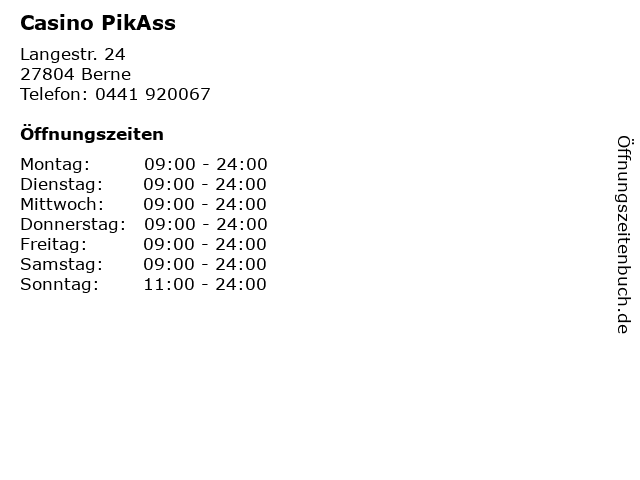 Casino PikAss

Langestr. 24
27804 Berne
Telefon: 0441 920067

Öffnungszeiten

Montag: 09:00 - 24:00
Dienstag: 09:00 - 24:00
Mittwoch: 09:00 - 24:00
Donnerstag: 09:00 - 24:00
Freitag: 09:00 - 24:00
Samstag: 09:00 - 24:00
Sonntag: 11:00 - 24:00

Öffnungszeitenbuch.de